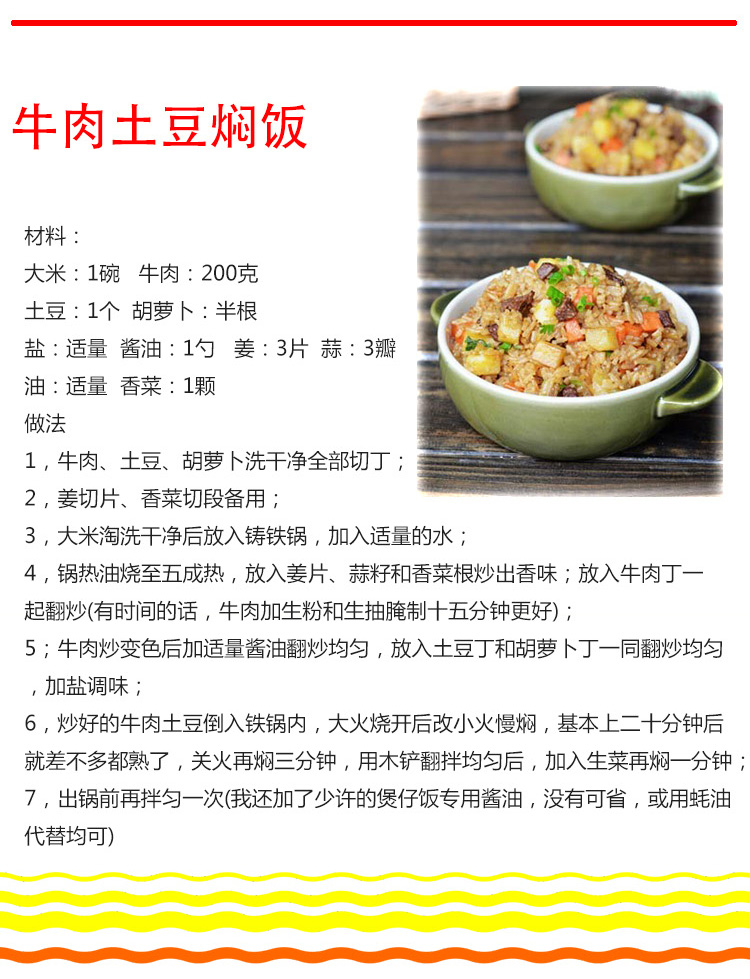 牛肉土豆焖饭

材料：
大米：1碗 牛肉：200克
土豆：1个 胡萝卜：半根
盐：适量 酱油：1勺 姜：3片 蒜：3瓣
油：适量 香菜：1颗
做法
1，牛肉、土豆、胡萝卜洗干净全部切丁；
2，姜切片、香菜切段备用；
3，大米淘洗干净后放入铸铁锅，加入适量的水；
4，锅热油烧至五成热，放入姜片、蒜籽和香菜根炒出香味；放入牛肉丁一起翻炒(有时间的话，牛肉加生粉和生抽腌制十五分钟更好)；
5；牛肉炒变色后加适量酱油翻炒均匀，放入土豆丁和胡萝卜丁一同翻炒均匀，加盐调味；
6，炒好的牛肉土豆倒入铁锅内，大火烧开后改小火慢焖，基本上二十分钟后就差不多都熟了，关火再焖三分钟，用木铲翻拌均匀后，加入生菜再焖一分钟；
7，出锅前再拌匀一次(我还加了少许的煲仔饭专用酱油，没有可省，或用蚝油代替均可)